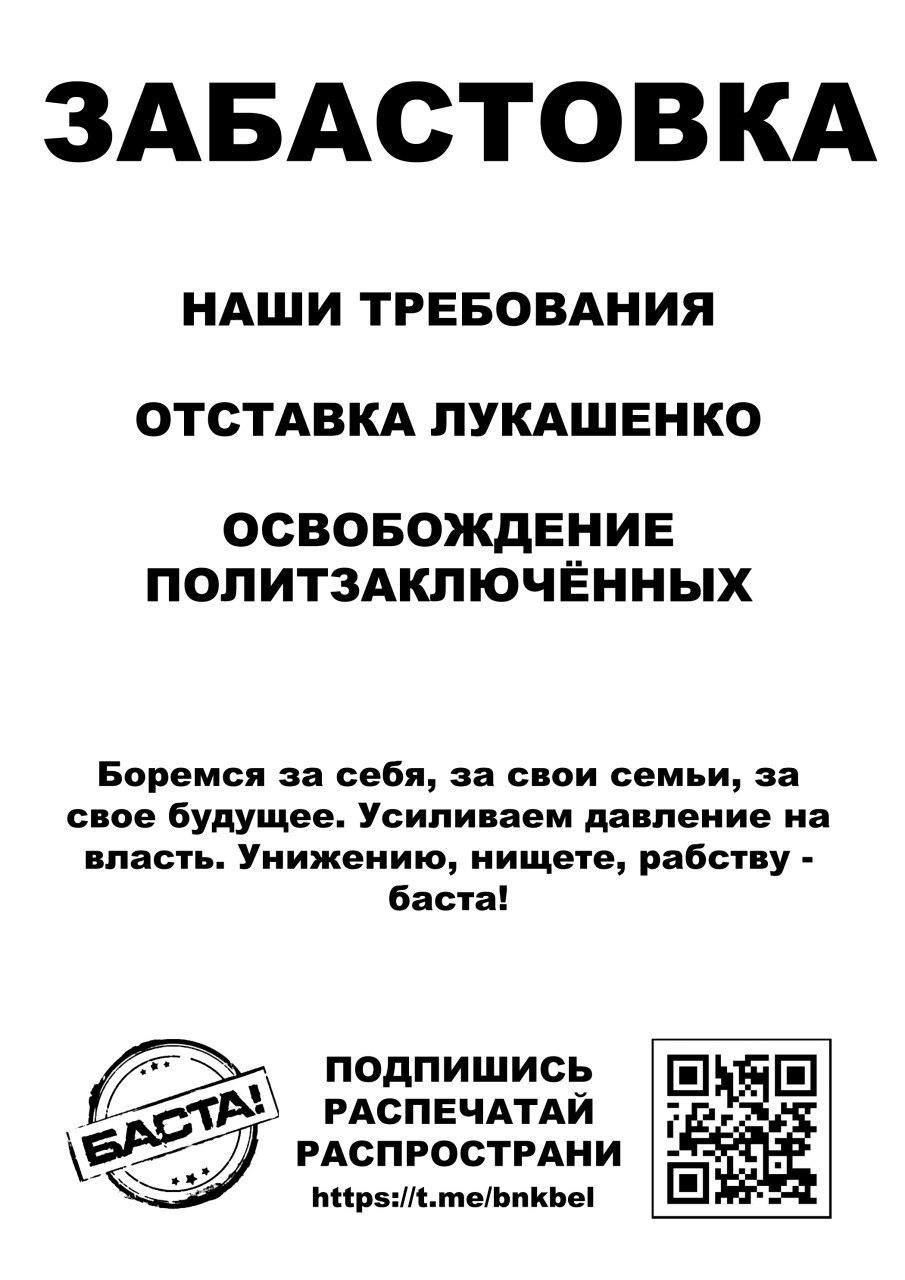 ЗАБАСТОВКА

НАШИ ТРЕБОВАНИЯ

ОТСТАВКА ЛУКАШЕНКО

ОСВОБОЖДЕНИЕ ПОЛИТЗАКЛЮЧЁННЫХ

Боремся за себя, за свои семьи, за свое будущее. Усиливаем давление на власть. Унижению, нищете, рабству - баста!

БАСТА!

ПОДПИШИСЬ
РАСПЕЧАТАЙ
РАСПРОСТРАНИ
https://t.me/bnkbel